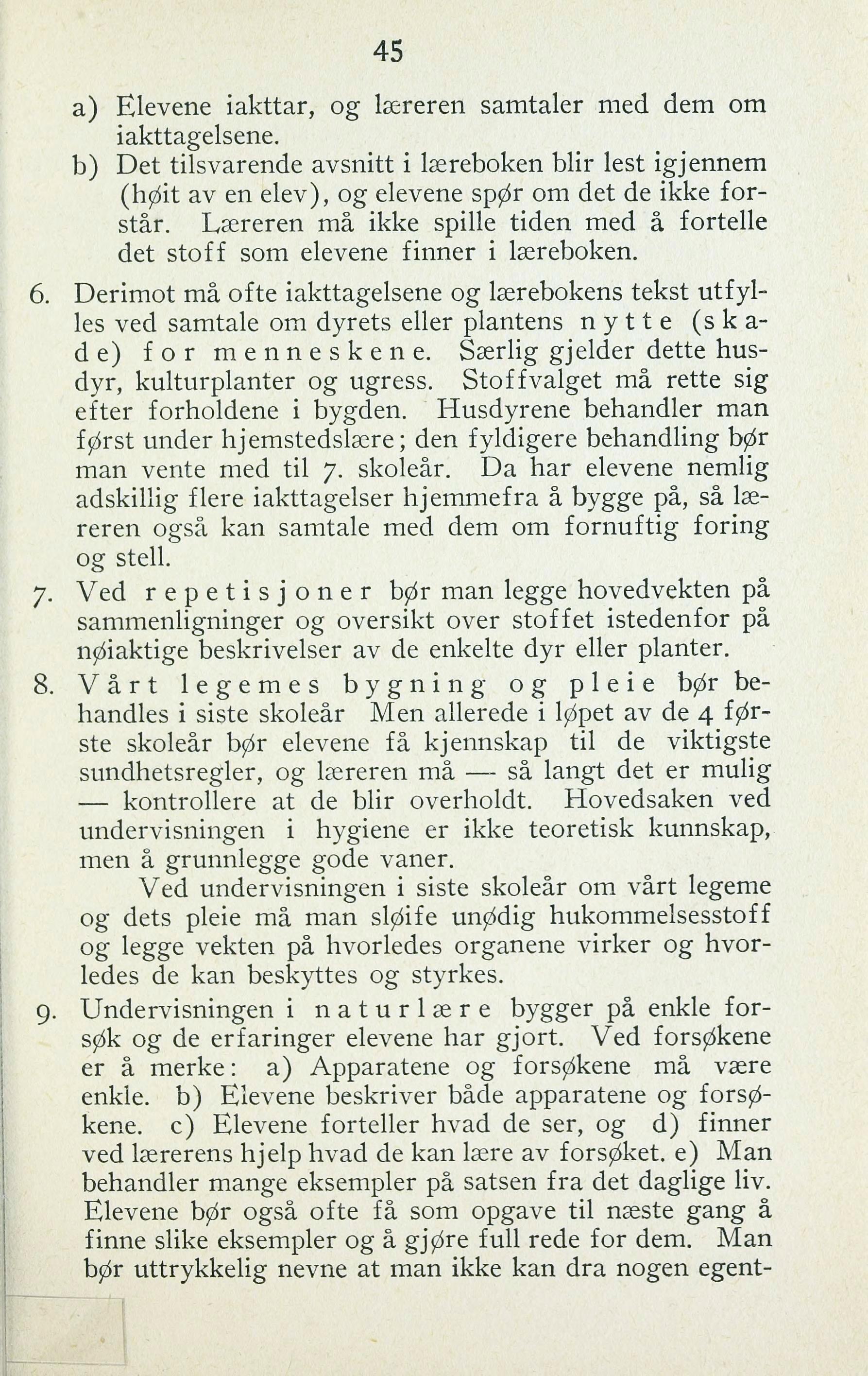 45

a) Elevene iakttar, og læreren samtaler med dem om iakttagelsene.
b) Det tilsvarende avsnitt i læreboken blir lest igjennem (høit av en elev), og elevene spør om det de ikke forstår. Læreren må ikke spille tiden med å fortelle det stoff som elevene finner i læreboken.

6. Derimot må ofte iakttagelsene og lærebokens tekst utfylles ved samtale om dyrets eller plantens nytte (skade) for menneskene. Særlig gjelder dette husdyr, kulturplanter og ugress. Stoffvalget må rette sig efter forholdene i bygden. Husdyrene behandler man først under hjemstedslære; den fyldigere behandling bør man vente med til 7. skoleår. Da har elevene nemlig adskillig flere iakttagelser hjemmefra å bygge på, så læreren også kan samtale med dem om fornuftig foring og stell.

7. Ved repetisjoner bør man legge hovedvekten på sammenligninger og oversikt over stoffet istedenfor på nøiaktige beskrivelser av de enkelte dyr eller planter.

8. Vårt legemes bygning og pleie bør behandles i siste skoleår Men allerede i løpet av de 4 første skoleår bør elevene få kjennskap til de viktigste sundhetsregler, og læreren må — så langt det er mulig — kontrollere at de blir overholdt. Hovedsaken ved undervisningen i hygiene er ikke teoretisk kunnskap, men å grunnlegge gode vaner.

Ved undervisningen i siste skoleår om vårt legeme og dets pleie må man sløife unødig hukommelsesstoff og legge vekten på hvorledes organene virker og hvorledes de kan beskyttes og styrkes.

9. Undervisningen i naturlære bygger på enkle forsøk og de erfaringer elevene har gjort. Ved forsøkene er å merke: a) Apparatene og forsøkene må være enkle. b) Elevene beskriver både apparatene og forsøkene. c) Elevene forteller hvad de ser, og d) finner ved lærerens hjelp hvad de kan lære av forsøket. e) Man behandler mange eksempler på satsen fra det daglige liv. Elevene bør også ofte få som opgave til næste gang å finne slike eksempler og å gjøre full rede for dem. Man bør uttrykkelig nevne at man ikke kan dra nogen egent-